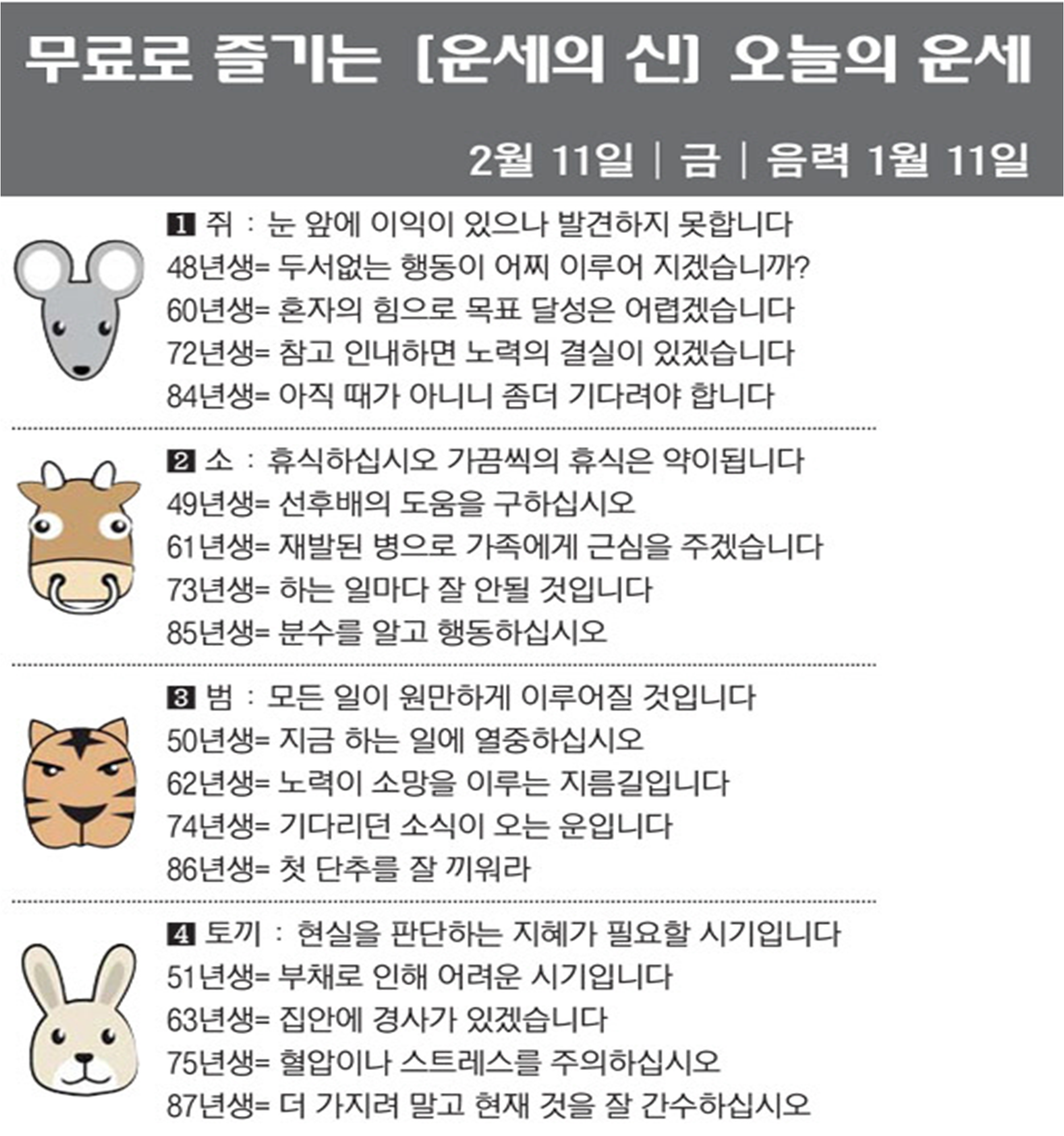 무료로 즐기는 [운세의 신] 오늘의 운세

2월 11일 | 금 | 음력 1월 11일

1 쥐 : 눈 앞에 이익이 있으나 발견하지 못합니다
48년생= 두서없는 행동이 어찌 이루어 지겠습니까?
60년생= 혼자의 힘으로 목표 달성은 어렵겠습니다
72년생= 참고 인내하면 노력의 결실이 있겠습니다
84년생= 아직 때가 아니니 좀더 기다려야 합니다

2 소 : 휴식하십시오 가끔씩의 휴식은 약이됩니다
49년생= 선후배의 도움을 구하십시오
61년생= 재발된 병으로 가족에게 근심을 주겠습니다
73년생= 하는 일마다 잘 안될 것입니다
85년생= 분수를 알고 행동하십시오

3 범 : 모든 일이 원만하게 이루어질 것입니다
50년생= 지금 하는 일에 열중하십시오
62년생= 노력이 소망을 이루는 지름길입니다
74년생= 기다리던 소식이 오는 운입니다
86년생= 첫 단추를 잘 끼워라

4 토끼 : 현실을 판단하는 지혜가 필요할 시기입니다
51년생= 부채로 인해 어려운 시기입니다
63년생= 집안에 경사가 있겠습니다
75년생= 혈압이나 스트레스를 주의하십시오
87년생= 더 가지려 말고 현재 것을 잘 간수하십시오